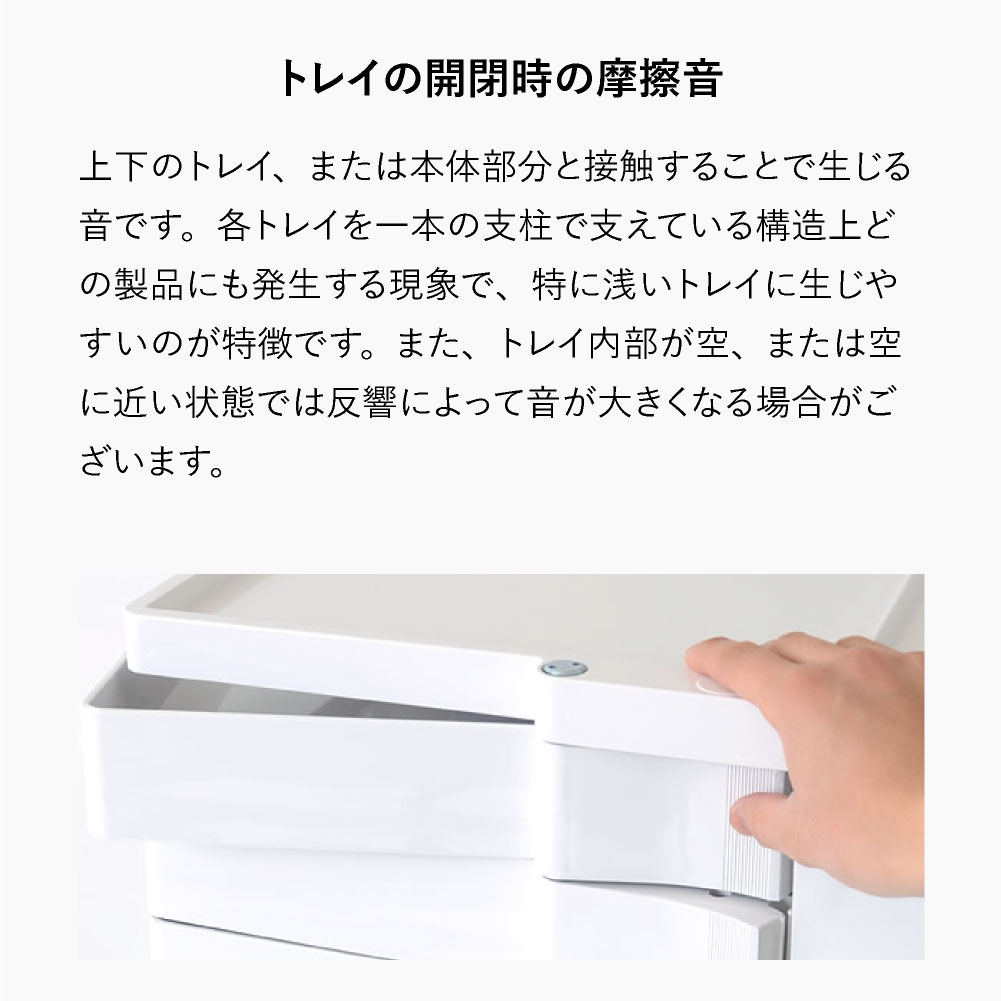 トレイの開閉時の摩擦音

上下のトレイ、または本体部分と接触することで生じる音です。各トレイを一本の支柱で支えている構造上どの製品にも発生する現象で、特に浅いトレイに生じやすいのが特徴です。また、トレイ内部が空、または空に近い状態では反響によって音が大きくなる場合がございます。